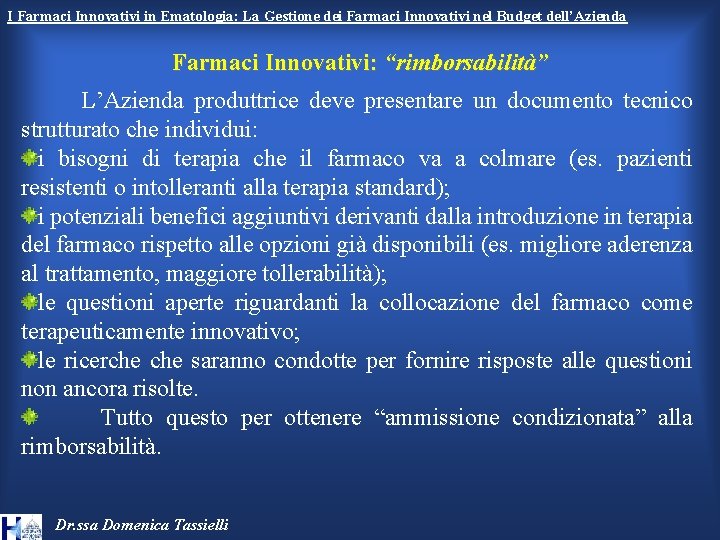 I Farmaci Innovativi in Ematologia: La Gestione dei Farmaci Innovativi nel Budget dell'Azienda

Farmaci Innovativi: "rimborsabilità"

L'Azienda produttrice deve presentare un documento tecnico strutturato che individui:

i bisogni di terapia che il farmaco va a colmare (es. pazienti resistenti o intolleranti alla terapia standard);

i potenziali benefici aggiuntivi derivanti dalla introduzione in terapia del farmaco rispetto alle opzioni già disponibili (es. migliore aderenza al trattamento, maggiore tollerabilità);

le questioni aperte riguardanti la collocazione del farmaco come terapeuticamente innovativo;

le ricerche che saranno condotte per fornire risposte alle questioni non ancora risolte.

Tutto questo per ottenere "ammissione condizionata" alla rimborsabilità.

Dr.ssa Domenica Tassielli